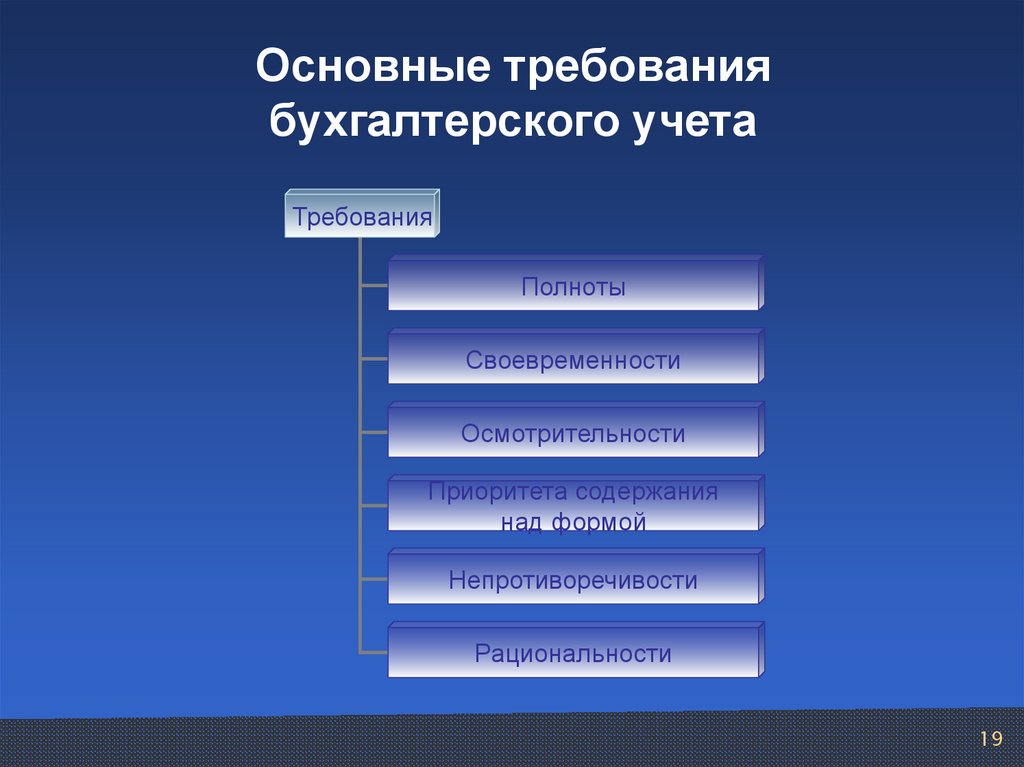 Основные требования бухгалтерского учета

Требования

Полноты

Своевременности

Осмотрительности

Приоритета содержания над формой

Непротиворечивости

Рациональности

19